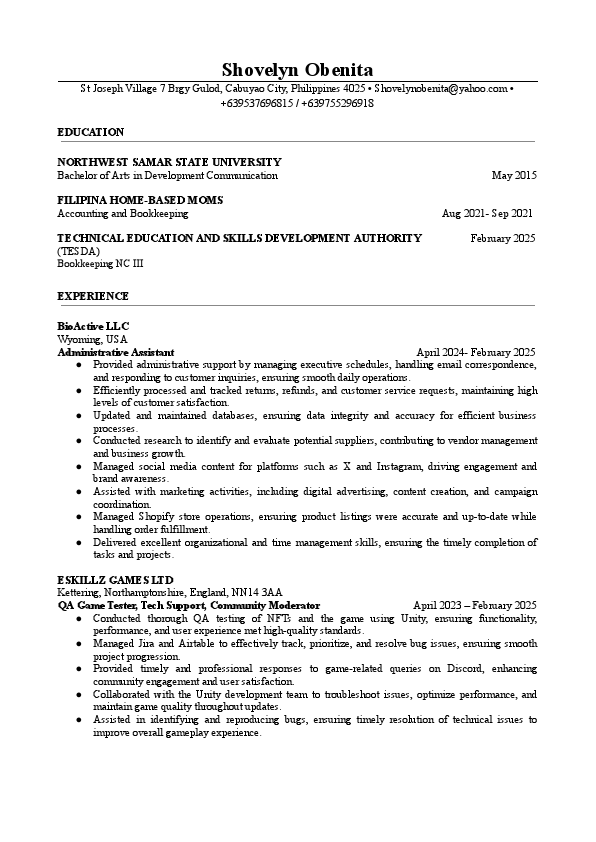 Shovelyn Obenita

St Joseph Village 7 Brgy Gulod, Cabuyao City, Philippines 4025 • Shovelynobenita@yahoo.com • +639537696815 / +639755296918

EDUCATION

NORTHWEST SAMAR STATE UNIVERSITY
Bachelor of Arts in Development Communication May 2015

FILIPINA HOME-BASED MOMS
Accounting and Bookkeeping Aug 2021- Sep 2021

TECHNICAL EDUCATION AND SKILLS DEVELOPMENT AUTHORITY (TESDA) February 2025
Bookkeeping NC III

EXPERIENCE

BioActive LLC
Wyoming, USA
Administrative Assistant April 2024- February 2025
● Provided administrative support by managing executive schedules, handling email correspondence, and responding to customer inquiries, ensuring smooth daily operations.
● Efficiently processed and tracked returns, refunds, and customer service requests, maintaining high levels of customer satisfaction.
● Updated and maintained databases, ensuring data integrity and accuracy for efficient business processes.
● Conducted research to identify and evaluate potential suppliers, contributing to vendor management and business growth.
● Managed social media content for platforms such as X and Instagram, driving engagement and brand awareness.
● Assisted with marketing activities, including digital advertising, content creation, and campaign coordination.
● Managed Shopify store operations, ensuring product listings were accurate and up-to-date while handling order fulfillment.
● Delivered excellent organizational and time management skills, ensuring the timely completion of tasks and projects.

ESKILLZ GAMES LTD
Kettering, Northamptonshire, England, NN14 3AA
QA Game Tester, Tech Support, Community Moderator April 2023 – February 2025
● Conducted thorough QA testing of NFTs and the game using Unity, ensuring functionality, performance, and user experience met high-quality standards.
● Managed Jira and Airtable to effectively track, prioritize, and resolve bug issues, ensuring smooth project progression.
● Provided timely and professional responses to game-related queries on Discord, enhancing community engagement and user satisfaction.
● Collaborated with the Unity development team to troubleshoot issues, optimize performance, and maintain game quality throughout updates.
● Assisted in identifying and reproducing bugs, ensuring timely resolution of technical issues to improve overall gameplay experience.